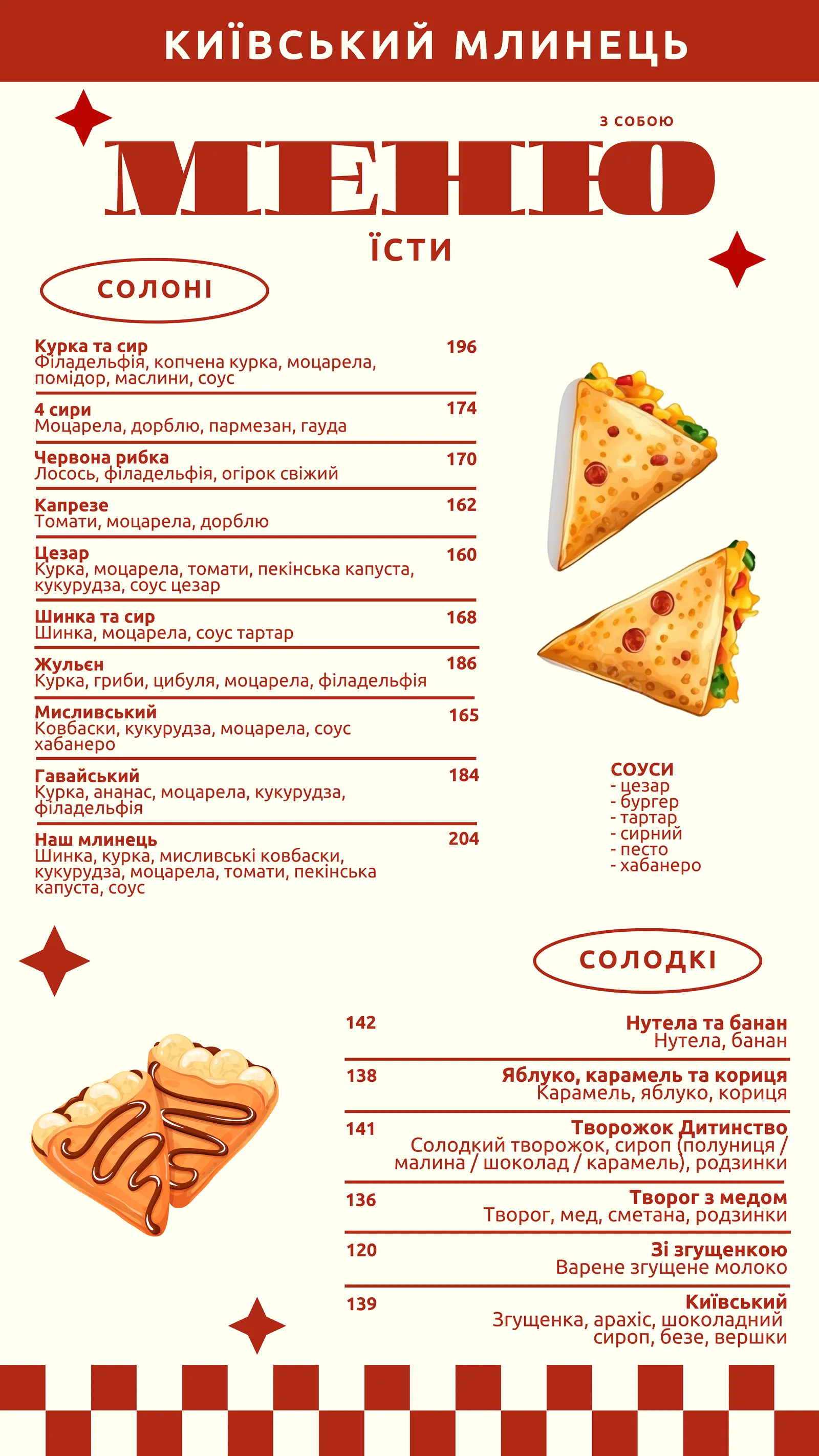 КИЇВСЬКИЙ МЛИНЕЦЬ

З СОБОЮ

МЕНЮ

ЇСТИ

СОЛОНІ

Курка та сир 196
Філадельфія, копчена курка, моцарела, помідор, маслини, соус

4 сири 174
Моцарела, дорблю, пармезан, гауда

Червона рибка 170
Лосось, філадельфія, огірок свіжий

Капрезе 162
Томати, моцарела, дорблю

Цезар 160
Курка, моцарела, томати, пекінська капуста, кукурудза, соус цезар

Шинка та сир 168
Шинка, моцарела, соус тартар

Жульєн 186
Курка, гриби, цибуля, моцарела, філадельфія

Мисливський 165
Ковбаски, кукурудза, моцарела, соус хабанеро

Гавайський 184
Курка, ананас, моцарела, кукурудза, філадельфія

Наш млинець 204
Шинка, курка, мисливські ковбаски, кукурудза, моцарела, томати, пекінська капуста, соус

СОУСИ
- цезар
- бургер
- тартар
- сирний
- песто
- хабанеро

СОЛОДКІ

142 Нутела та банан
Нутела, банан

138 Яблуко, карамель та кориця
Карамель, яблуко, кориця

141 Творожок Дитинство
Солодкий творожок, сироп (полуниця / малина / шоколад / карамель), родзинки

136 Творог з медом
Творог, мед, сметана, родзинки

120 Зі згущенкою
Варене згущене молоко

139 Київський
Згущенка, арахіс, шоколадний сироп, безе, вершки